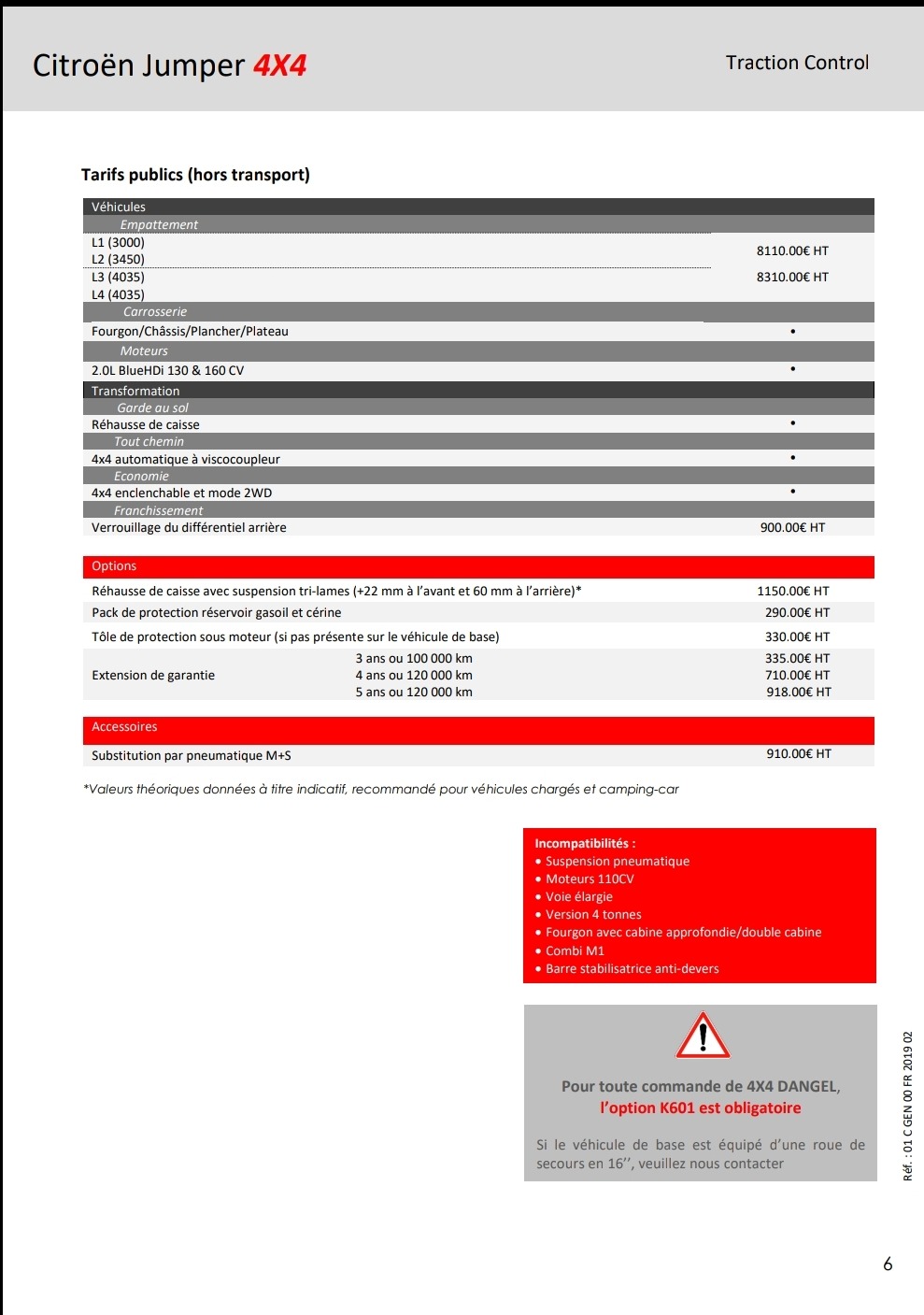 Citroën Jumper 4X4

Traction Control

Tarifs publics (hors transport)

| Véhicules | |
|---|---|
| Empattement | |
| L1 (3000) L2 (3450) | 8110.00€ HT |
| L3 (4035) L4 (4035) | 8310.00€ HT |
| Carrosserie | |
| Fourgon/Châssis/Plancher/Plateau | • |
| Moteurs | |
| 2.0L BlueHDi 130 & 160 CV | • |
| Transformation | |
| Garde au sol | |
| Réhausse de caisse | • |
| Tout chemin | |
| 4x4 automatique à viscocoupleur | • |
| Economie | |
| 4x4 enclenchable et mode 2WD | • |
| Franchissement | |
| Verrouillage du différentiel arrière | 900.00€ HT |

| Options | | |
|---|---|---|
| Réhausse de caisse avec suspension tri-lames (+22 mm à l'avant et 60 mm à l'arrière)* | | 1150.00€ HT |
| Pack de protection réservoir gasoil et cérine | | 290.00€ HT |
| Tôle de protection sous moteur (si pas présente sur le véhicule de base) | | 330.00€ HT |
| Extension de garantie | 3 ans ou 100 000 km | 335.00€ HT |
| | 4 ans ou 120 000 km | 710.00€ HT |
| | 5 ans ou 120 000 km | 918.00€ HT |

| Accessoires | |
|---|---|
| Substitution par pneumatique M+S | 910.00€ HT |

*Valeurs théoriques données à titre indicatif, recommandé pour véhicules chargés et camping-car

Incompatibilités :
• Suspension pneumatique
• Moteurs 110CV
• Voie élargie
• Version 4 tonnes
• Fourgon avec cabine approfondie/double cabine
• Combi M1
• Barre stabilisatrice anti-devers

Pour toute commande de 4X4 DANGEL, l'option K601 est obligatoire

Si le véhicule de base est équipé d'une roue de secours en 16'', veuillez nous contacter

Réf. : 01 C GEN 00 FR 2019 02

6